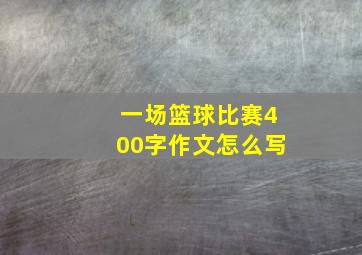 一场篮球比赛400字作文怎么写